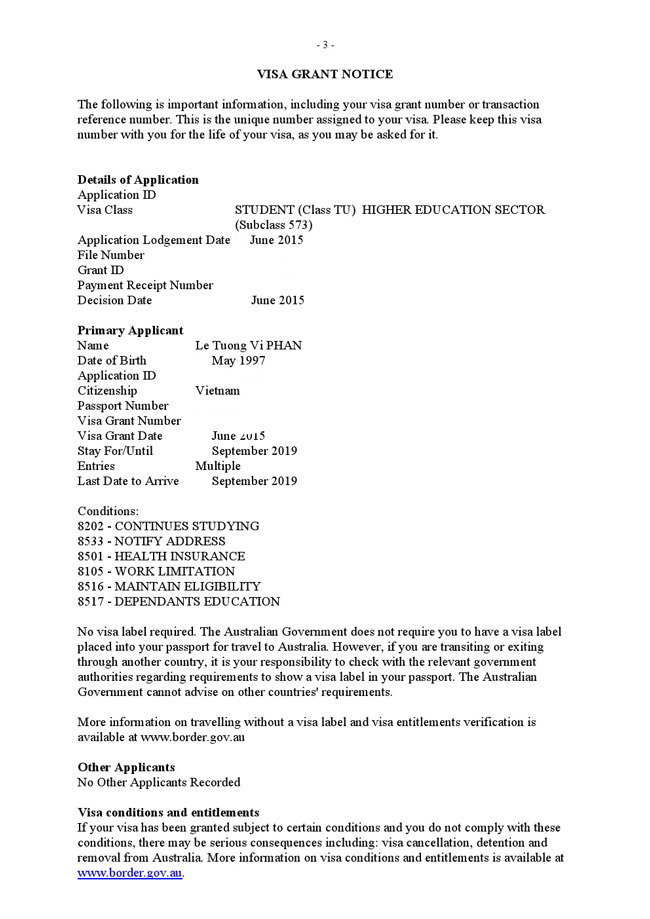 - 3 -

VISA GRANT NOTICE

The following is important information, including your visa grant number or transaction reference number. This is the unique number assigned to your visa. Please keep this visa number with you for the life of your visa, as you may be asked for it.

Details of Application
Application ID
Visa Class STUDENT (Class TU) HIGHER EDUCATION SECTOR (Subclass 573)
Application Lodgement Date June 2015
File Number
Grant ID
Payment Receipt Number
Decision Date June 2015

Primary Applicant
Name Le Tuong Vi PHAN
Date of Birth May 1997
Application ID
Citizenship Vietnam
Passport Number
Visa Grant Number
Visa Grant Date June 2015
Stay For/Until September 2019
Entries Multiple
Last Date to Arrive September 2019

Conditions:
8202 - CONTINUES STUDYING
8533 - NOTIFY ADDRESS
8501 - HEALTH INSURANCE
8105 - WORK LIMITATION
8516 - MAINTAIN ELIGIBILITY
8517 - DEPENDANTS EDUCATION

No visa label required. The Australian Government does not require you to have a visa label placed into your passport for travel to Australia. However, if you are transiting or exiting through another country, it is your responsibility to check with the relevant government authorities regarding requirements to show a visa label in your passport. The Australian Government cannot advise on other countries' requirements.

More information on travelling without a visa label and visa entitlements verification is available at www.border.gov.au

Other Applicants
No Other Applicants Recorded

Visa conditions and entitlements
If your visa has been granted subject to certain conditions and you do not comply with these conditions, there may be serious consequences including: visa cancellation, detention and removal from Australia. More information on visa conditions and entitlements is available at www.border.gov.au.